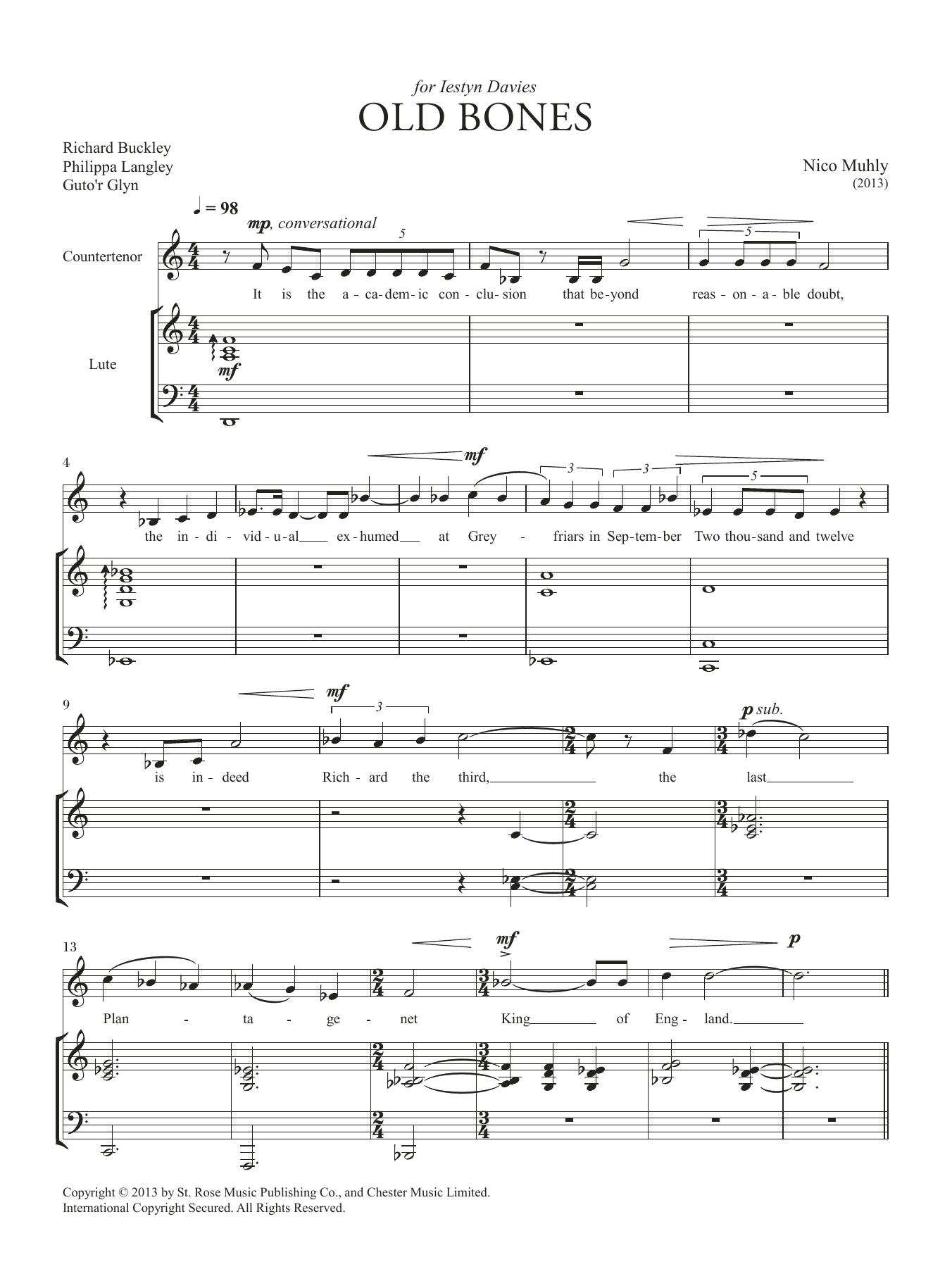 for Iestyn Davies
OLD BONES

Richard Buckley
Philippa Langley
Guto'r Glyn

Nico Muhly
(2013)

♩ = 98
mp, conversational

Countertenor

Lute

5 5

It is the a - ca - dem - ic con - clu - sion that be - yond reas - on - a - ble doubt,

mf

4

mf

3 3 5

the in - di - vid - u - al ex - humed at Grey - friars in Sep - tem - ber Two thou - sand and twelve

9

mf

3

p sub.

is in - deed Rich - ard the third, the last

13

mf

p

Plan - ta - ge - net King of Eng - land.

Copyright © 2013 by St. Rose Music Publishing Co., and Chester Music Limited.
International Copyright Secured. All Rights Reserved.